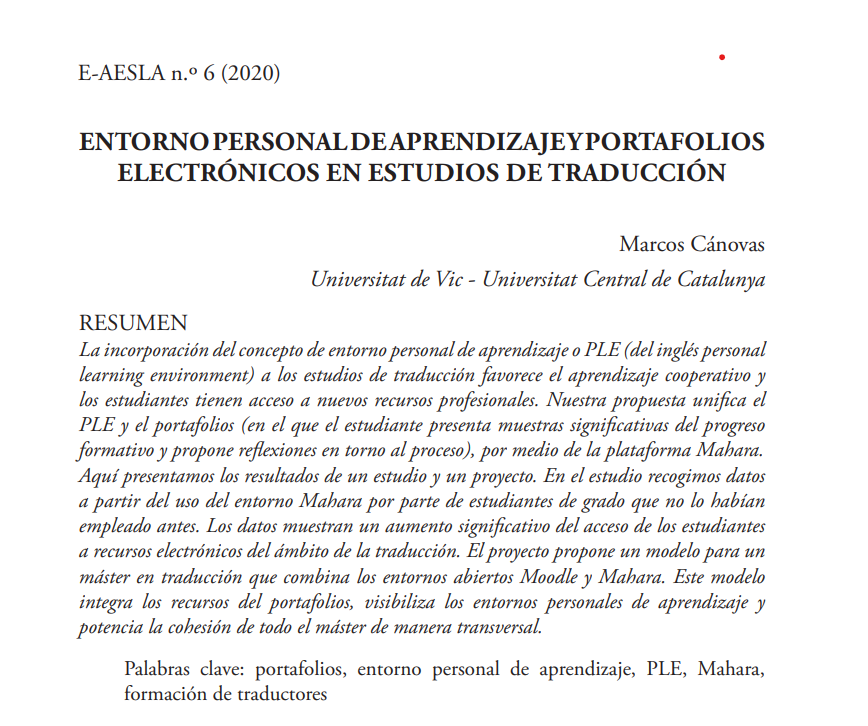 E-AESLA n.º 6 (2020)

ENTORNO PERSONAL DE APRENDIZAJE Y PORTAFOLIOS ELECTRÓNICOS EN ESTUDIOS DE TRADUCCIÓN

Marcos Cánovas
Universitat de Vic - Universitat Central de Catalunya

RESUMEN
La incorporación del concepto de entorno personal de aprendizaje o PLE (del inglés personal learning environment) a los estudios de traducción favorece el aprendizaje cooperativo y los estudiantes tienen acceso a nuevos recursos profesionales. Nuestra propuesta unifica el PLE y el portafolios (en el que el estudiante presenta muestras significativas del progreso formativo y propone reflexiones en torno al proceso), por medio de la plataforma Mahara. Aquí presentamos los resultados de un estudio y un proyecto. En el estudio recogimos datos a partir del uso del entorno Mahara por parte de estudiantes de grado que no lo habían empleado antes. Los datos muestran un aumento significativo del acceso de los estudiantes a recursos electrónicos del ámbito de la traducción. El proyecto propone un modelo para un máster en traducción que combina los entornos abiertos Moodle y Mahara. Este modelo integra los recursos del portafolios, visibiliza los entornos personales de aprendizaje y potencia la cohesión de todo el máster de manera transversal.

Palabras clave: portafolios, entorno personal de aprendizaje, PLE, Mahara, formación de traductores